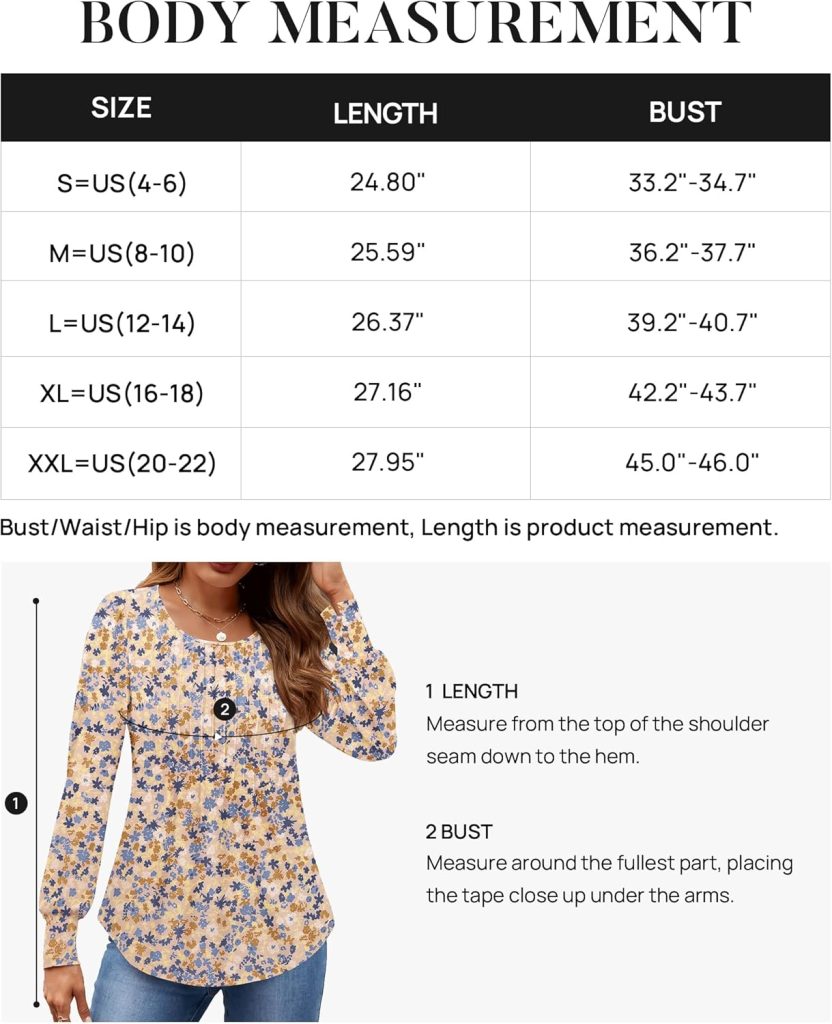 BODY MEASUREMENT

| SIZE | LENGTH | BUST |
|---|---|---|
| S=US(4-6) | 24.80" | 33.2"-34.7" |
| M=US(8-10) | 25.59" | 36.2"-37.7" |
| L=US(12-14) | 26.37" | 39.2"-40.7" |
| XL=US(16-18) | 27.16" | 42.2"-43.7" |
| XXL=US(20-22) | 27.95" | 45.0"-46.0" |

Bust/Waist/Hip is body measurement, Length is product measurement.

2

1

1 LENGTH
Measure from the top of the shoulder seam down to the hem.

2 BUST
Measure around the fullest part, placing the tape close up under the arms.